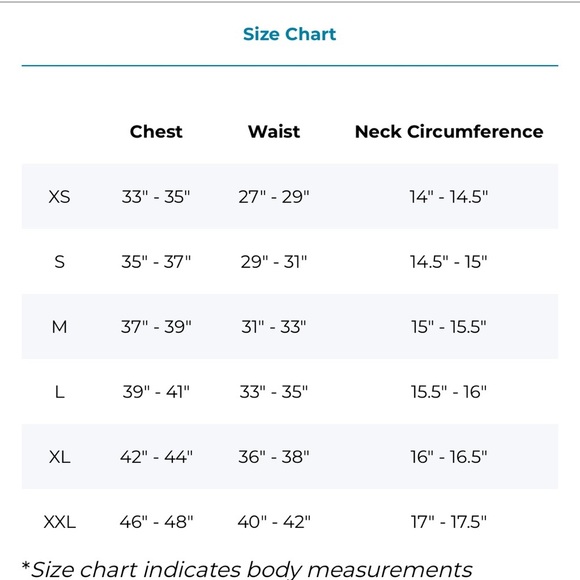 Size Chart

| | Chest | Waist | Neck Circumference |
|---|---|---|---|
| XS | 33" - 35" | 27" - 29" | 14" - 14.5" |
| S | 35" - 37" | 29" - 31" | 14.5" - 15" |
| M | 37" - 39" | 31" - 33" | 15" - 15.5" |
| L | 39" - 41" | 33" - 35" | 15.5" - 16" |
| XL | 42" - 44" | 36" - 38" | 16" - 16.5" |
| XXL | 46" - 48" | 40" - 42" | 17" - 17.5" |

*Size chart indicates body measurements